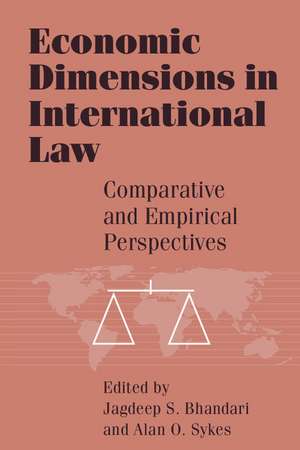 Economic Dimensions in International Law

Comparative and Empirical Perspectives

Edited by
Jagdeep S. Bhandari
and Alan O. Sykes